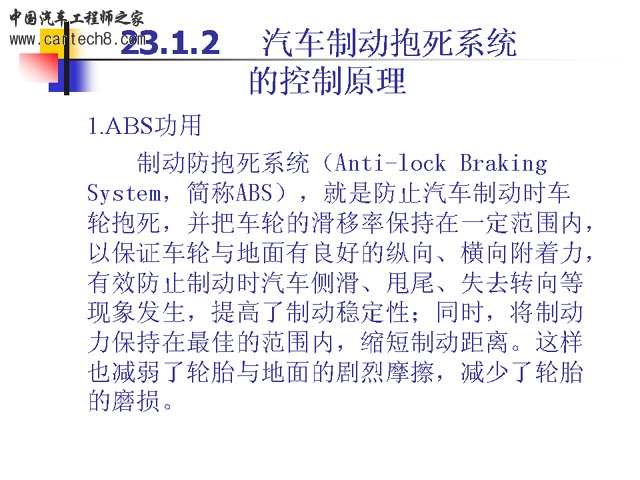 中国汽车工程师之家
www.cartech8.com

23.1.2 汽车制动抱死系统的控制原理

1.ABS功用

制动防抱死系统（Anti-lock Braking System，简称ABS），就是防止汽车制动时车轮抱死，并把车轮的滑移率保持在一定范围内，以保证车轮与地面有良好的纵向、横向附着力，有效防止制动时汽车侧滑、甩尾、失去转向等现象发生，提高了制动稳定性；同时，将制动力保持在最佳的范围内，缩短制动距离。这样也减弱了轮胎与地面的剧烈摩擦，减少了轮胎的磨损。